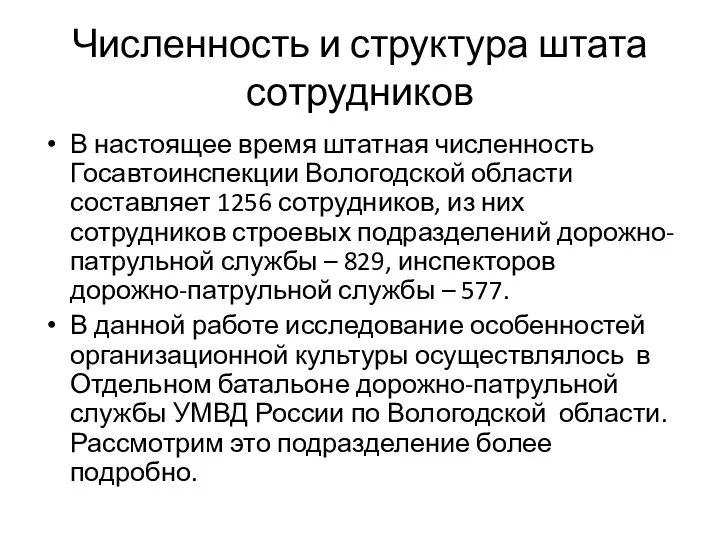 Численность и структура штата сотрудников

• В настоящее время штатная численность Госавтоинспекции Вологодской области составляет 1256 сотрудников, из них сотрудников строевых подразделений дорожно-патрульной службы – 829, инспекторов дорожно-патрульной службы – 577.
• В данной работе исследование особенностей организационной культуры осуществлялось в Отдельном батальоне дорожно-патрульной службы УМВД России по Вологодской области. Рассмотрим это подразделение более подробно.